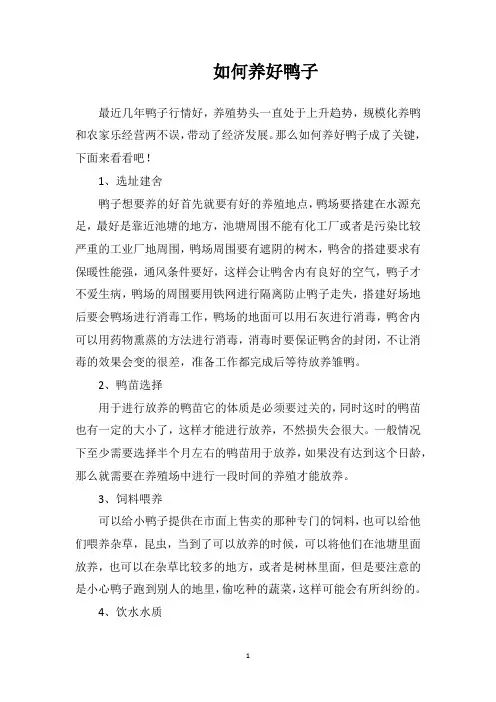 如何养好鸭子

最近几年鸭子行情好，养殖势头一直处于上升趋势，规模化养鸭和农家乐经营两不误，带动了经济发展。那么如何养好鸭子成了关键，下面来看看吧！

1、选址建舍

鸭子想要养的好首先就要有好的养殖地点，鸭场要搭建在水源充足，最好是靠近池塘的地方，池塘周围不能有化工厂或者是污染比较严重的工业厂地周围，鸭场周围要有遮阴的树木，鸭舍的搭建要求有保暖性能强，通风条件要好，这样会让鸭舍内有良好的空气，鸭子才不爱生病，鸭场的周围要用铁网进行隔离防止鸭子走失，搭建好场地后要会鸭场进行消毒工作，鸭场的地面可以用石灰进行消毒，鸭舍内可以用药物熏蒸的方法进行消毒，消毒时要保证鸭舍的封闭，不让消毒的效果会变的很差，准备工作都完成后等待放养雏鸭。

2、鸭苗选择

用于进行放养的鸭苗它的体质是必须要过关的，同时这时的鸭苗也有一定的大小了，这样才能进行放养，不然损失会很大。一般情况下至少需要选择半个月左右的鸭苗用于放养，如果没有达到这个日龄，那么就需要在养殖场中进行一段时间的养殖才能放养。

3、饲料喂养

可以给小鸭子提供在市面上售卖的那种专门的饲料，也可以给他们喂养杂草，昆虫，当到了可以放养的时候，可以将他们在池塘里面放养，也可以在杂草比较多的地方，或者是树林里面，但是要注意的是小心鸭子跑到别人的地里，偷吃种的蔬菜，这样可能会有所纠纷的。

4、饮水水质

1